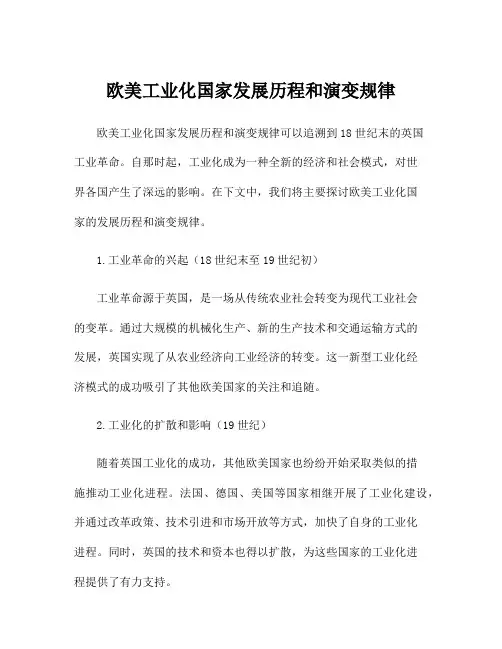 欧美工业化国家发展历程和演变规律

欧美工业化国家发展历程和演变规律可以追溯到18世纪末的英国工业革命。自那时起，工业化成为一种全新的经济和社会模式，对世界各国产生了深远的影响。在下文中，我们将主要探讨欧美工业化国家的发展历程和演变规律。

1.工业革命的兴起（18世纪末至19世纪初）

工业革命源于英国，是一场从传统农业社会转变为现代工业社会的变革。通过大规模的机械化生产、新的生产技术和交通运输方式的发展，英国实现了从农业经济向工业经济的转变。这一新型工业化经济模式的成功吸引了其他欧美国家的关注和追随。

2.工业化的扩散和影响（19世纪）

随着英国工业化的成功，其他欧美国家也纷纷开始采取类似的措施推动工业化进程。法国、德国、美国等国家相继开展了工业化建设，并通过改革政策、技术引进和市场开放等方式，加快了自身的工业化进程。同时，英国的技术和资本也得以扩散，为这些国家的工业化进程提供了有力支持。